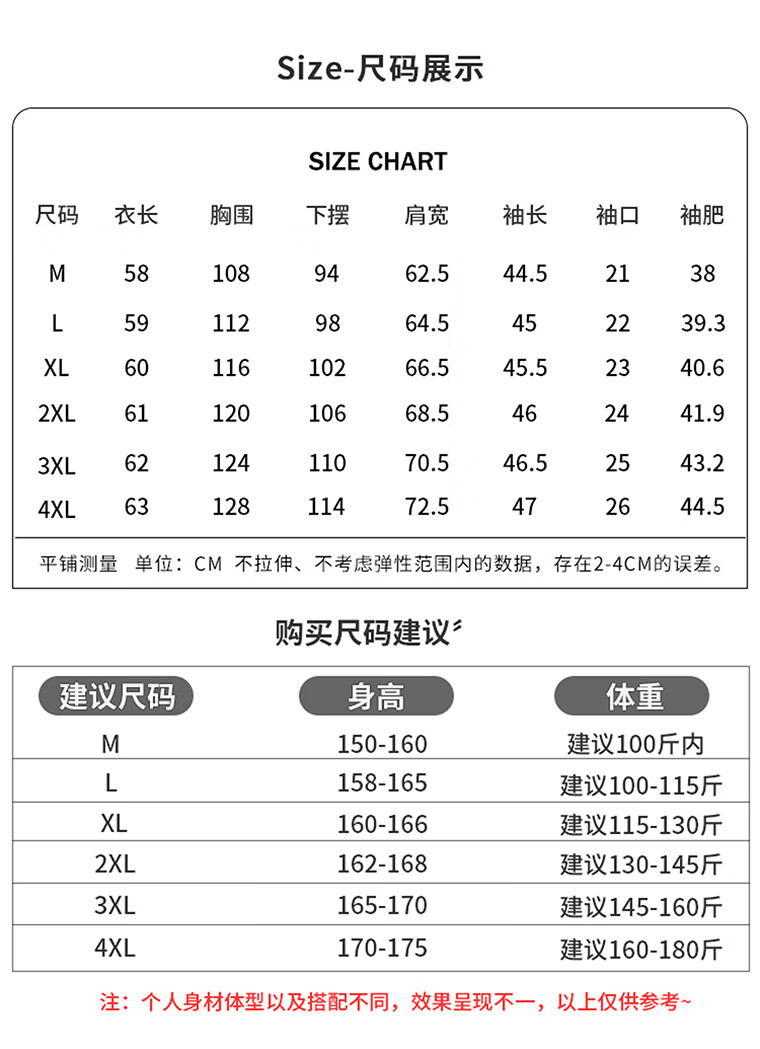 Size-尺码展示

SIZE CHART

| 尺码 | 衣长 | 胸围 | 下摆 | 肩宽 | 袖长 | 袖口 | 袖肥 |
|---|---|---|---|---|---|---|---|
| M | 58 | 108 | 94 | 62.5 | 44.5 | 21 | 38 |
| L | 59 | 112 | 98 | 64.5 | 45 | 22 | 39.3 |
| XL | 60 | 116 | 102 | 66.5 | 45.5 | 23 | 40.6 |
| 2XL | 61 | 120 | 106 | 68.5 | 46 | 24 | 41.9 |
| 3XL | 62 | 124 | 110 | 70.5 | 46.5 | 25 | 43.2 |
| 4XL | 63 | 128 | 114 | 72.5 | 47 | 26 | 44.5 |

平铺测量 单位：CM 不拉伸、不考虑弹性范围内的数据，存在2-4CM的误差。

购买尺码建议

| 建议尺码 | 身高 | 体重 |
|---|---|---|
| M | 150-160 | 建议100斤内 |
| L | 158-165 | 建议100-115斤 |
| XL | 160-166 | 建议115-130斤 |
| 2XL | 162-168 | 建议130-145斤 |
| 3XL | 165-170 | 建议145-160斤 |
| 4XL | 170-175 | 建议160-180斤 |

注：个人身材体型以及搭配不同，效果呈现不一，以上仅供参考~